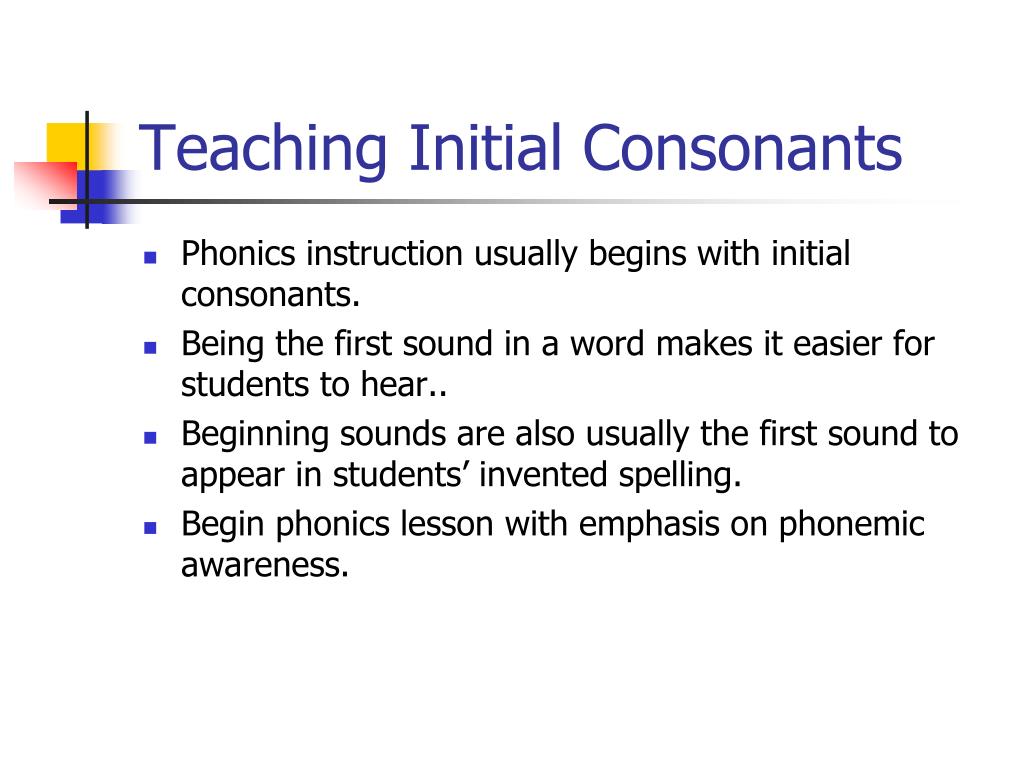 Teaching Initial Consonants

- Phonics instruction usually begins with initial consonants.
- Being the first sound in a word makes it easier for students to hear..
- Beginning sounds are also usually the first sound to appear in students’ invented spelling.
- Begin phonics lesson with emphasis on phonemic awareness.